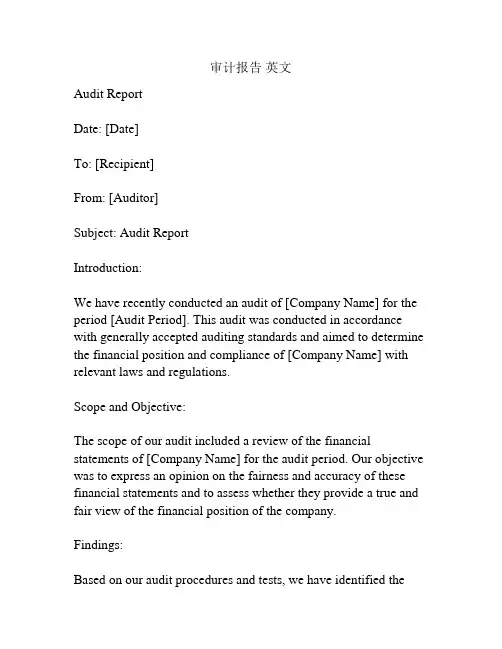 审计报告 英文

Audit Report

Date: [Date]

To: [Recipient]

From: [Auditor]

Subject: Audit Report

Introduction:

We have recently conducted an audit of [Company Name] for the period [Audit Period]. This audit was conducted in accordance with generally accepted auditing standards and aimed to determine the financial position and compliance of [Company Name] with relevant laws and regulations.

Scope and Objective:

The scope of our audit included a review of the financial statements of [Company Name] for the audit period. Our objective was to express an opinion on the fairness and accuracy of these financial statements and to assess whether they provide a true and fair view of the financial position of the company.

Findings:

Based on our audit procedures and tests, we have identified the